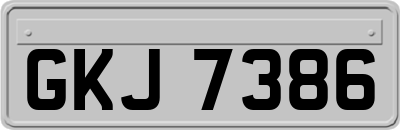 GKJ 7386